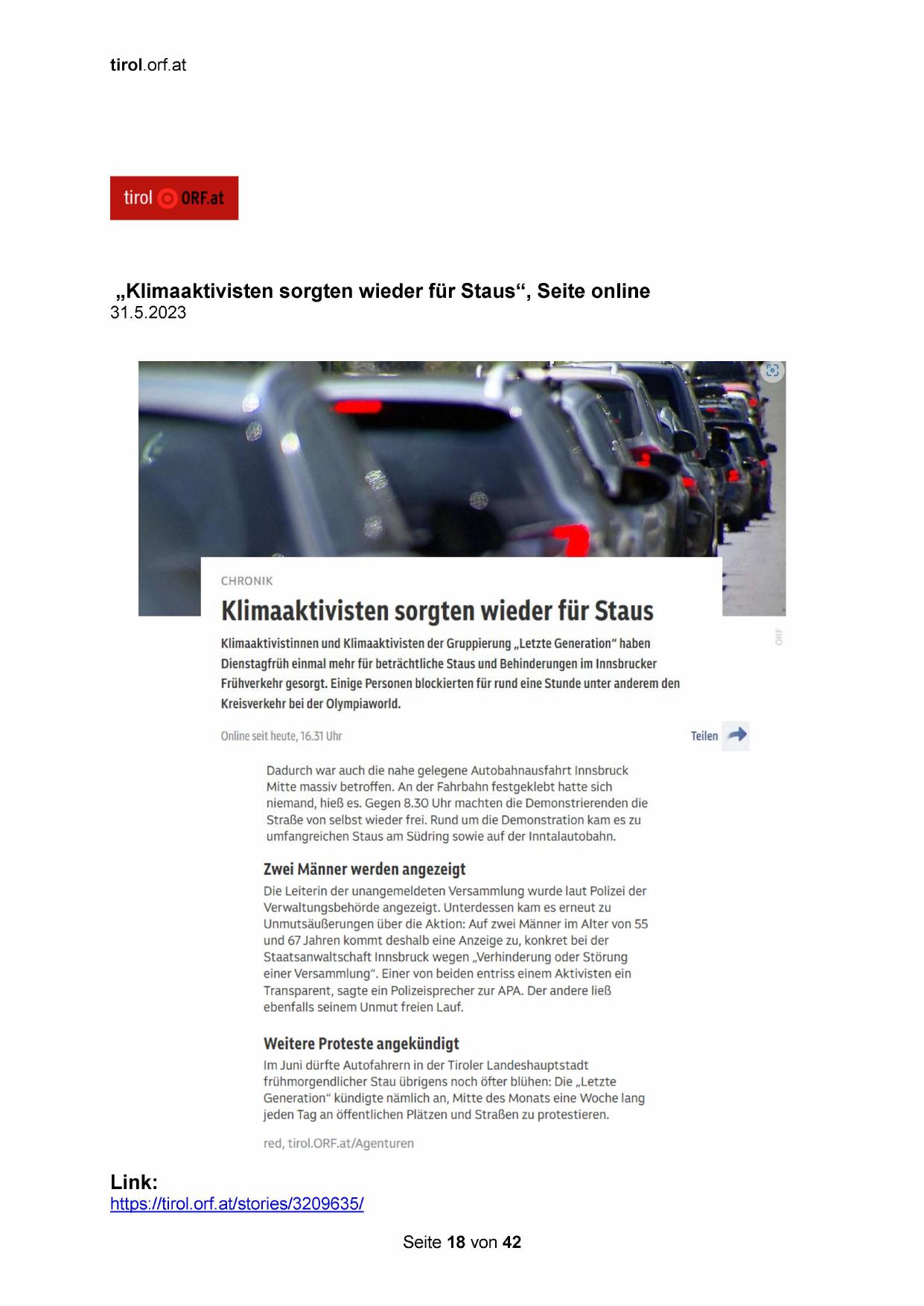 tirol.orf.at

tirol ORF.at

„Klimaaktivisten sorgten wieder für Staus“, Seite online
31.5.2023

CHRONIK

Klimaaktivisten sorgten wieder für Staus

ORF

Klimaaktivistinnen und Klimaaktivisten der Gruppierung „Letzte Generation“ haben Dienstagfrüh einmal mehr für beträchtliche Staus und Behinderungen im Innsbrucker Frühverkehr gesorgt. Einige Personen blockierten für rund eine Stunde unter anderem den Kreisverkehr bei der Olympiaworld.

Online seit heute, 16.31 Uhr

Teilen

Dadurch war auch die nahe gelegene Autobahnausfahrt Innsbruck Mitte massiv betroffen. An der Fahrbahn festgeklebt hatte sich niemand, hieß es. Gegen 8.30 Uhr machten die Demonstrierenden die Straße von selbst wieder frei. Rund um die Demonstration kam es zu umfangreichen Staus am Südring sowie auf der Inntalautobahn.

Zwei Männer werden angezeigt

Die Leiterin der unangemeldeten Versammlung wurde laut Polizei der Verwaltungsbehörde angezeigt. Unterdessen kam es erneut zu Unmutsäußerungen über die Aktion: Auf zwei Männer im Alter von 55 und 67 Jahren kommt deshalb eine Anzeige zu, konkret bei der Staatsanwaltschaft Innsbruck wegen „Verhinderung oder Störung einer Versammlung“. Einer von beiden entriss einem Aktivisten ein Transparent, sagte ein Polizeisprecher zur APA. Der andere ließ ebenfalls seinem Unmut freien Lauf.

Weitere Proteste angekündigt

Im Juni dürfte Autofahrern in der Tiroler Landeshauptstadt frühmorgendlicher Stau übrigens noch öfter blühen: Die „Letzte Generation“ kündigte nämlich an, Mitte des Monats eine Woche lang jeden Tag an öffentlichen Plätzen und Straßen zu protestieren.

red, tirol.ORF.at/Agenturen

Link:
https://tirol.orf.at/stories/3209635/

Seite 18 von 42